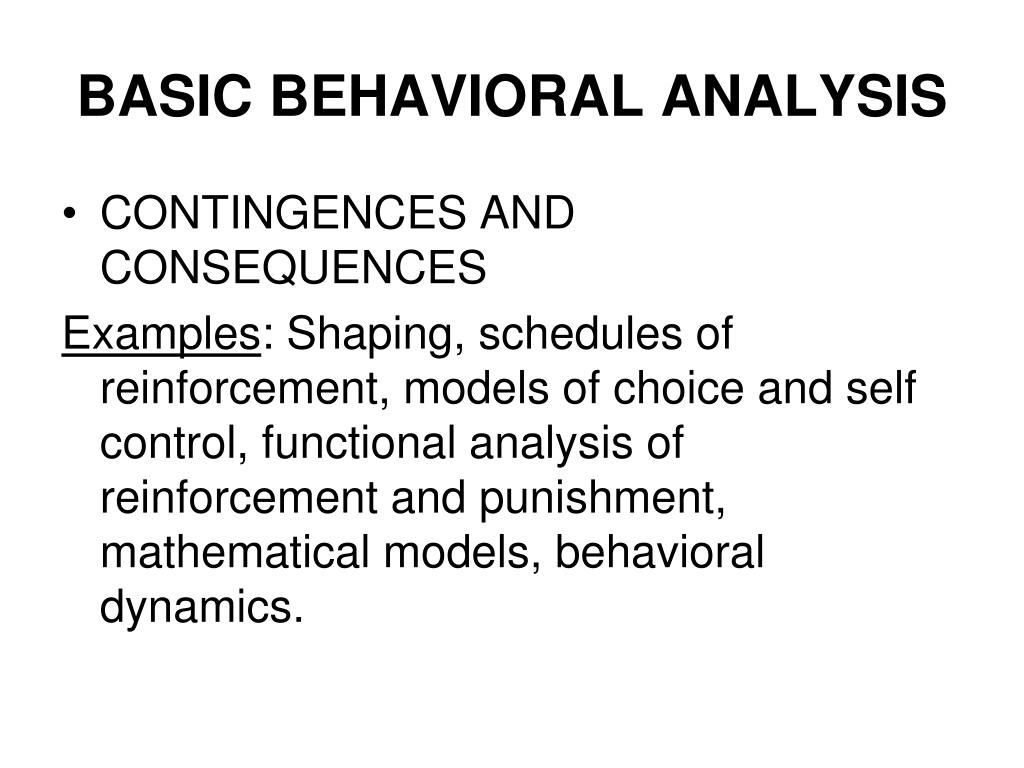 BASIC BEHAVIORAL ANALYSIS

• CONTINGENCES AND CONSEQUENCES

Examples: Shaping, schedules of reinforcement, models of choice and self control, functional analysis of reinforcement and punishment, mathematical models, behavioral dynamics.